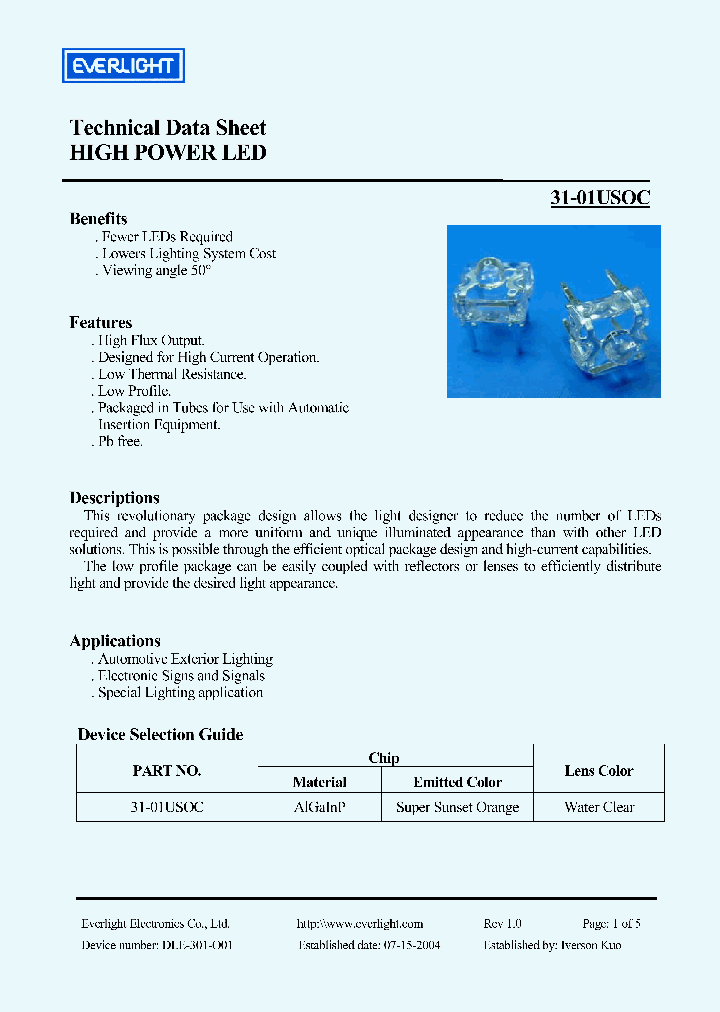 EVERLIGHT

Technical Data Sheet
HIGH POWER LED

31-01USOC

Benefits
. Fewer LEDs Required
. Lowers Lighting System Cost
. Viewing angle 50°

Features
. High Flux Output.
. Designed for High Current Operation.
. Low Thermal Resistance.
. Low Profile.
. Packaged in Tubes for Use with Automatic Insertion Equipment.
. Pb free.

Descriptions
This revolutionary package design allows the light designer to reduce the number of LEDs required and provide a more uniform and unique illuminated appearance than with other LED solutions. This is possible through the efficient optical package design and high-current capabilities.
The low profile package can be easily coupled with reflectors or lenses to efficiently distribute light and provide the desired light appearance.

Applications
. Automotive Exterior Lighting
. Electronic Signs and Signals
. Special Lighting application

Device Selection Guide

| PART NO. | Chip Material | Chip Emitted Color | Lens Color |
|---|---|---|---|
| 31-01USOC | AlGaInP | Super Sunset Orange | Water Clear |

Everlight Electronics Co., Ltd. http:\\www.everlight.com Rev 1.0 Page: 1 of 5
Device number: DLE-301-001 Established date: 07-15-2004 Established by: Iverson Kuo